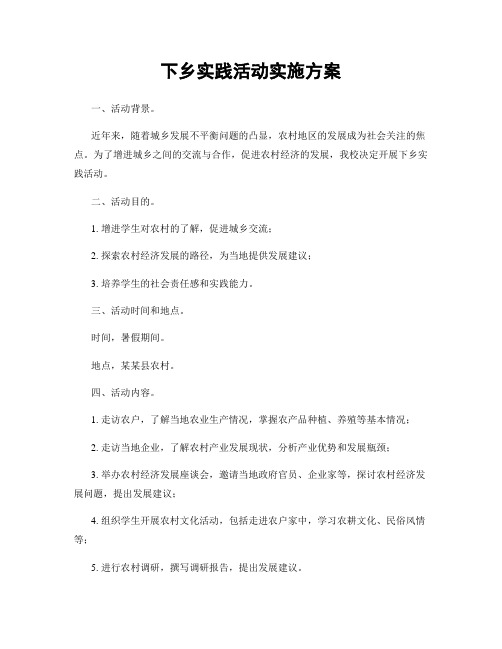 下乡实践活动实施方案

一、活动背景。

近年来，随着城乡发展不平衡问题的凸显，农村地区的发展成为社会关注的焦点。为了增进城乡之间的交流与合作，促进农村经济的发展，我校决定开展下乡实践活动。

二、活动目的。

1. 增进学生对农村的了解，促进城乡交流；

2. 探索农村经济发展的路径，为当地提供发展建议；

3. 培养学生的社会责任感和实践能力。

三、活动时间和地点。

时间，暑假期间。

地点，某某县农村。

四、活动内容。

1. 走访农户，了解当地农业生产情况，掌握农产品种植、养殖等基本情况；

2. 走访当地企业，了解农村产业发展现状，分析产业优势和发展瓶颈；

3. 举办农村经济发展座谈会，邀请当地政府官员、企业家等，探讨农村经济发展问题，提出发展建议；

4. 组织学生开展农村文化活动，包括走进农户家中，学习农耕文化、民俗风情等；

5. 进行农村调研，撰写调研报告，提出发展建议。